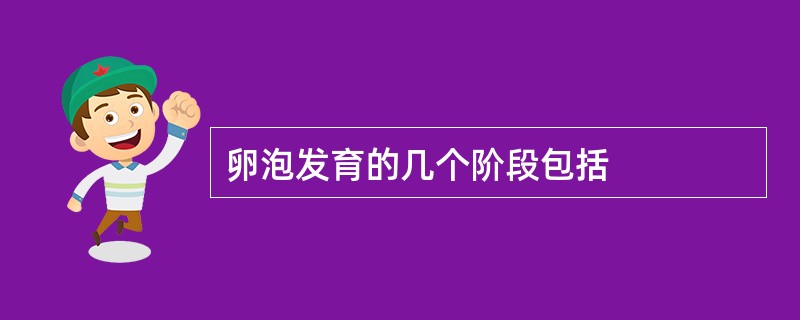 卵泡发育的几个阶段包括